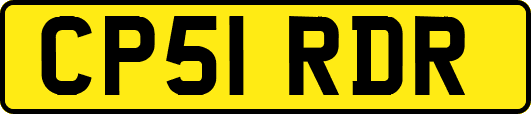 CP51 RDR